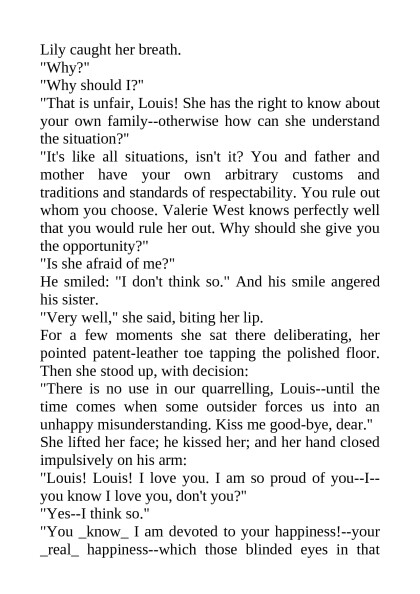 Lily caught her breath.
"Why?"
"Why should I?"
"That is unfair, Louis! She has the right to know about your own family--otherwise how can she understand the situation?"
"It's like all situations, isn't it? You and father and mother have your own arbitrary customs and traditions and standards of respectability. You rule out whom you choose. Valerie West knows perfectly well that you would rule her out. Why should she give you the opportunity?"
"Is she afraid of me?"
He smiled: "I don't think so." And his smile angered his sister.
"Very well," she said, biting her lip.
For a few moments she sat there deliberating, her pointed patent-leather toe tapping the polished floor. Then she stood up, with decision:
"There is no use in our quarrelling, Louis--until the time comes when some outsider forces us into an unhappy misunderstanding. Kiss me good-bye, dear."
She lifted her face; he kissed her; and her hand closed impulsively on his arm:
"Louis! Louis! I love you. I am so proud of you--I--you know I love you, don't you?"
"Yes--I think so."
"You _know_ I am devoted to your happiness!--your _real_ happiness--which those blinded eyes in that